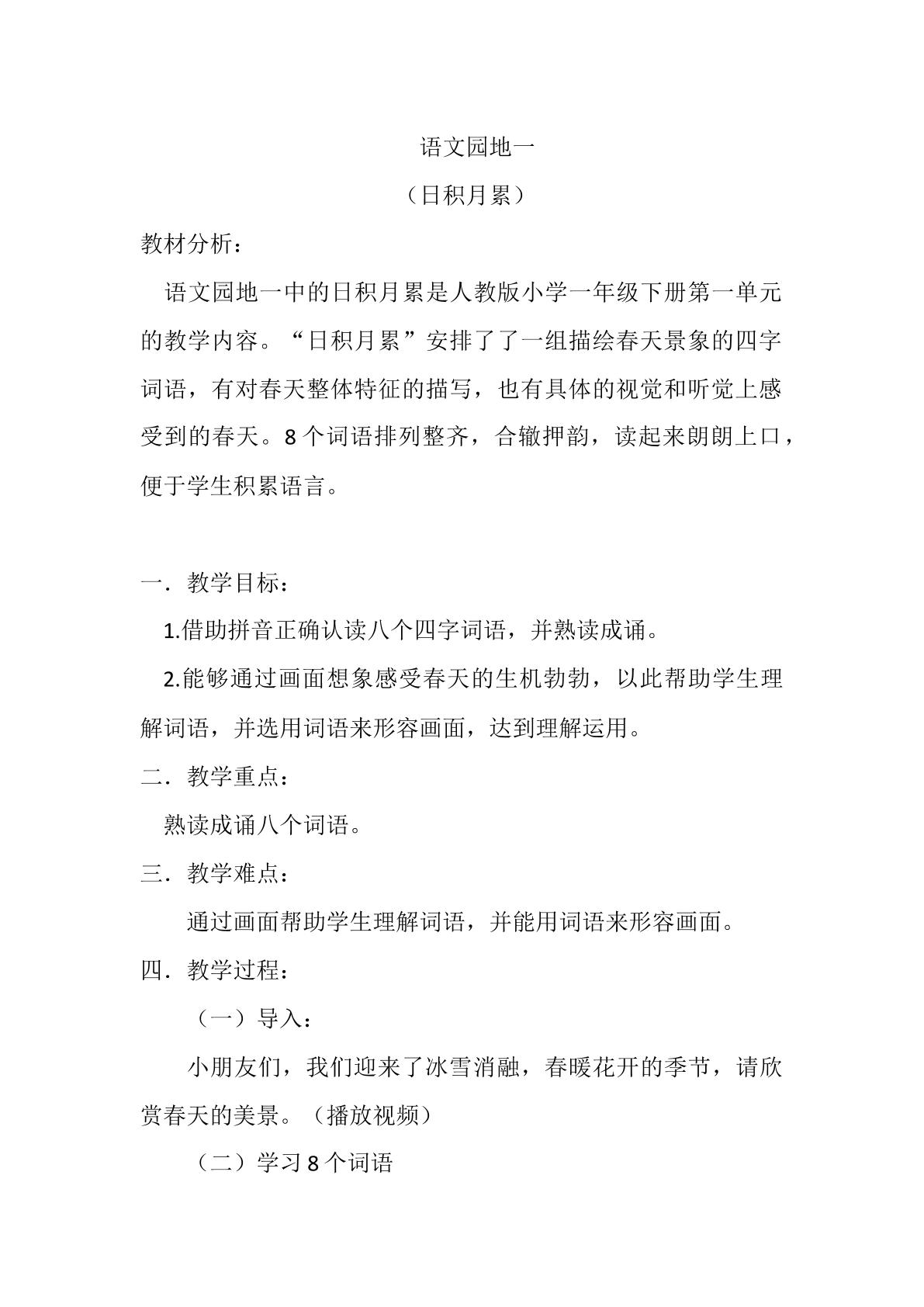 语文园地一

（日积月累）

教材分析：

语文园地一中的日积月累是人教版小学一年级下册第一单元的教学内容。“日积月累”安排了了一组描绘春天景象的四字词语，有对春天整体特征的描写，也有具体的视觉和听觉上感受到的春天。8个词语排列整齐，合辙押韵，读起来朗朗上口，便于学生积累语言。

一．教学目标：

1.借助拼音正确认读八个四字词语，并熟读成诵。

2.能够通过画面想象感受春天的生机勃勃，以此帮助学生理解词语，并选用词语来形容画面，达到理解运用。

二．教学重点：

熟读成诵八个词语。

三．教学难点：

通过画面帮助学生理解词语，并能用词语来形容画面。

四．教学过程：

（一）导入：

小朋友们，我们迎来了冰雪消融，春暖花开的季节，请欣赏春天的美景。（播放视频）

（二）学习8个词语